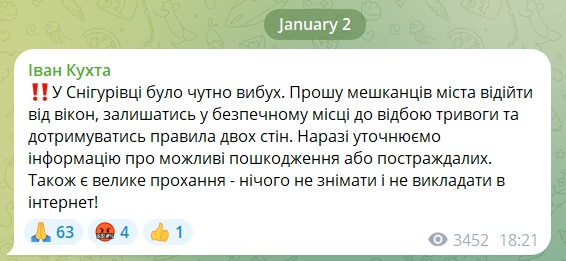 January 2

Іван Кухта

‼️У Снігурівці було чутно вибух. Прошу мешканців міста відійти від вікон, залишатись у безпечному місці до відбою тривоги та дотримуватись правила двох стін. Наразі уточнюємо інформацію про можливі пошкодження або постраждалих. Також є велике прохання - нічого не знімати і не викладати в інтернет!

🙏 63 🤬 4 👍 1

3452 18:21